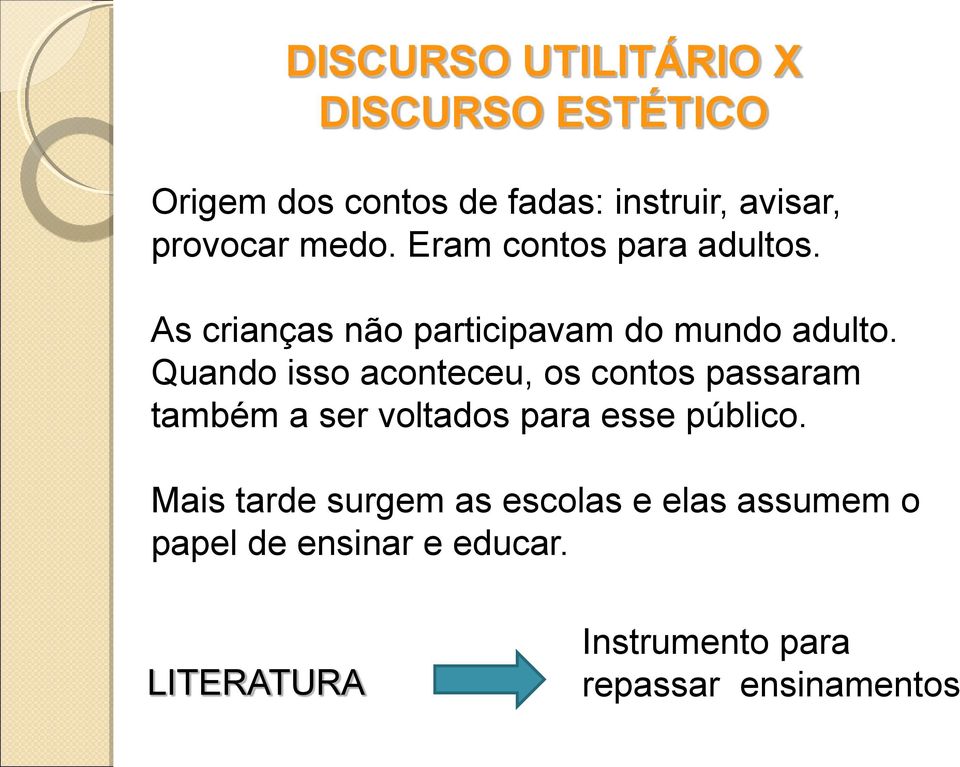 DISCURSO UTILITÁRIO X
DISCURSO ESTÉTICO

Origem dos contos de fadas: instruir, avisar, provocar medo. Eram contos para adultos.

As crianças não participavam do mundo adulto. Quando isso aconteceu, os contos passaram também a ser voltados para esse público.

Mais tarde surgem as escolas e elas assumem o papel de ensinar e educar.

LITERATURA

Instrumento para repassar ensinamentos